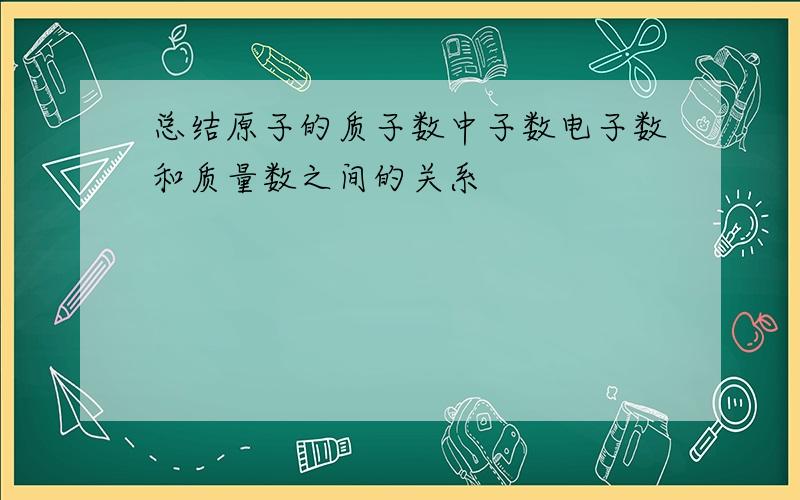 总结原子的质子数中子数电子数和质量数之间的关系